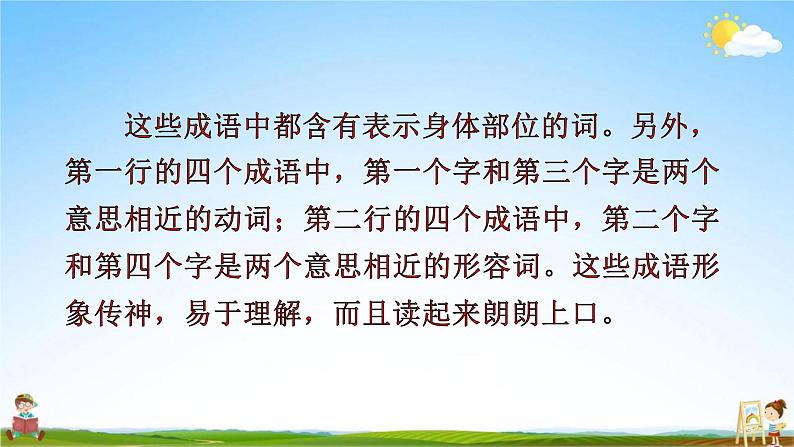 这些成语中都含有表示身体部位的词。另外，第一行的四个成语中，第一个字和第三个字是两个意思相近的动词；第二行的四个成语中，第二个字和第四个字是两个意思相近的形容词。这些成语形象传神，易于理解，而且读起来朗朗上口。